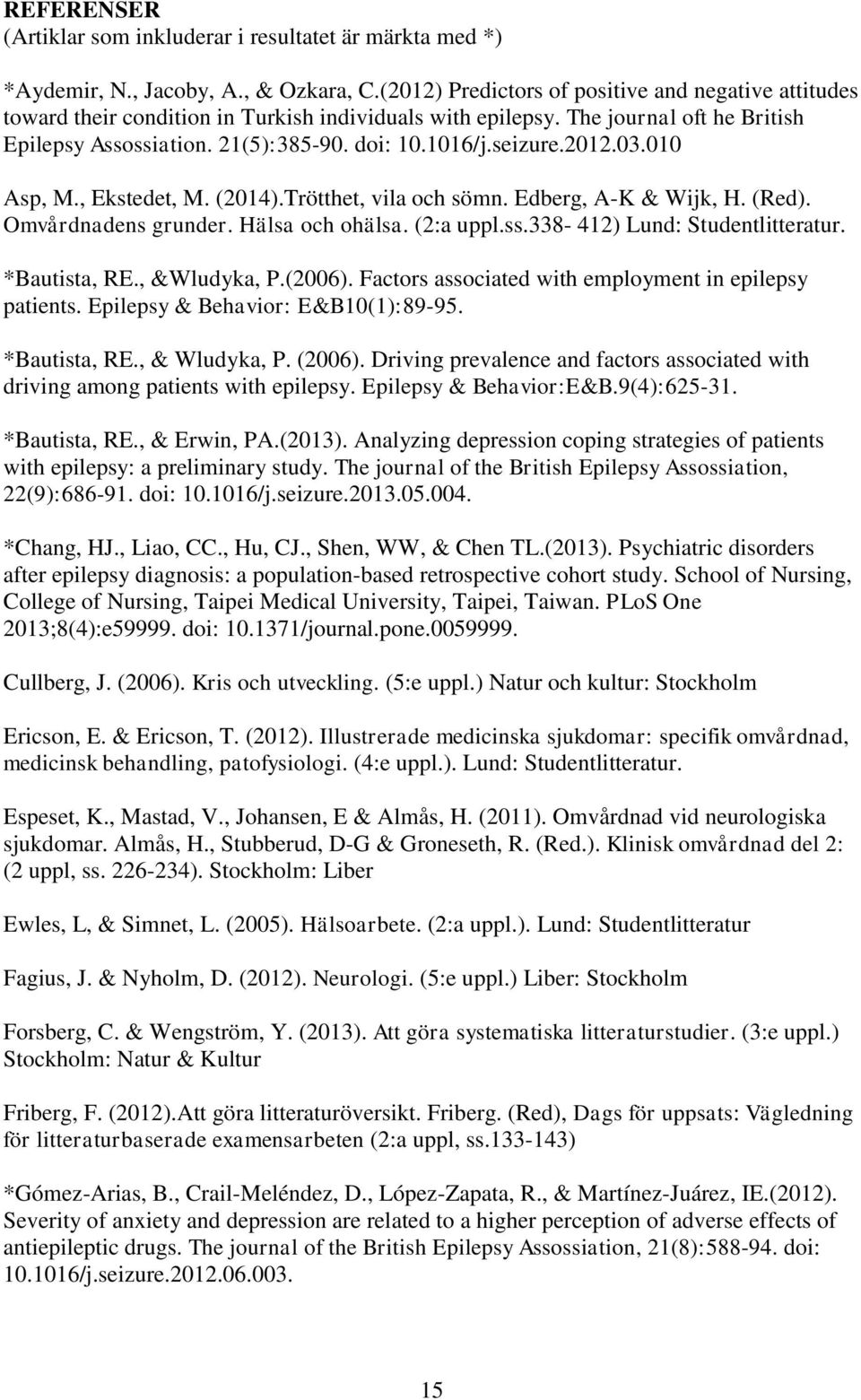 REFERENSER
(Artiklar som inkluderar i resultatet är märkta med *)

*Aydemir, N., Jacoby, A., & Ozkara, C.(2012) Predictors of positive and negative attitudes toward their condition in Turkish individuals with epilepsy. The journal oft he British Epilepsy Assossiation. 21(5):385-90. doi: 10.1016/j.seizure.2012.03.010

Asp, M., Ekstedet, M. (2014).Trötthet, vila och sömn. Edberg, A-K & Wijk, H. (Red). Omvårdnadens grunder. Hälsa och ohälsa. (2:a uppl.ss.338- 412) Lund: Studentlitteratur.

*Bautista, RE., &Wludyka, P.(2006). Factors associated with employment in epilepsy patients. Epilepsy & Behavior: E&B10(1):89-95.

*Bautista, RE., & Wludyka, P. (2006). Driving prevalence and factors associated with driving among patients with epilepsy. Epilepsy & Behavior:E&B.9(4):625-31.

*Bautista, RE., & Erwin, PA.(2013). Analyzing depression coping strategies of patients with epilepsy: a preliminary study. The journal of the British Epilepsy Assossiation, 22(9):686-91. doi: 10.1016/j.seizure.2013.05.004.

*Chang, HJ., Liao, CC., Hu, CJ., Shen, WW, & Chen TL.(2013). Psychiatric disorders after epilepsy diagnosis: a population-based retrospective cohort study. School of Nursing, College of Nursing, Taipei Medical University, Taipei, Taiwan. PLoS One 2013;8(4):e59999. doi: 10.1371/journal.pone.0059999.

Cullberg, J. (2006). Kris och utveckling. (5:e uppl.) Natur och kultur: Stockholm

Ericson, E. & Ericson, T. (2012). Illustrerade medicinska sjukdomar: specifik omvårdnad, medicinsk behandling, patofysiologi. (4:e uppl.). Lund: Studentlitteratur.

Espeset, K., Mastad, V., Johansen, E & Almås, H. (2011). Omvårdnad vid neurologiska sjukdomar. Almås, H., Stubberud, D-G & Groneseth, R. (Red.). Klinisk omvårdnad del 2: (2 uppl, ss. 226-234). Stockholm: Liber

Ewles, L, & Simnet, L. (2005). Hälsoarbete. (2:a uppl.). Lund: Studentlitteratur

Fagius, J. & Nyholm, D. (2012). Neurologi. (5:e uppl.) Liber: Stockholm

Forsberg, C. & Wengström, Y. (2013). Att göra systematiska litteraturstudier. (3:e uppl.) Stockholm: Natur & Kultur

Friberg, F. (2012).Att göra litteraturöversikt. Friberg. (Red), Dags för uppsats: Vägledning för litteraturbaserade examensarbeten (2:a uppl, ss.133-143)

*Gómez-Arias, B., Crail-Meléndez, D., López-Zapata, R., & Martínez-Juárez, IE.(2012). Severity of anxiety and depression are related to a higher perception of adverse effects of antiepileptic drugs. The journal of the British Epilepsy Assossiation, 21(8):588-94. doi: 10.1016/j.seizure.2012.06.003.

15